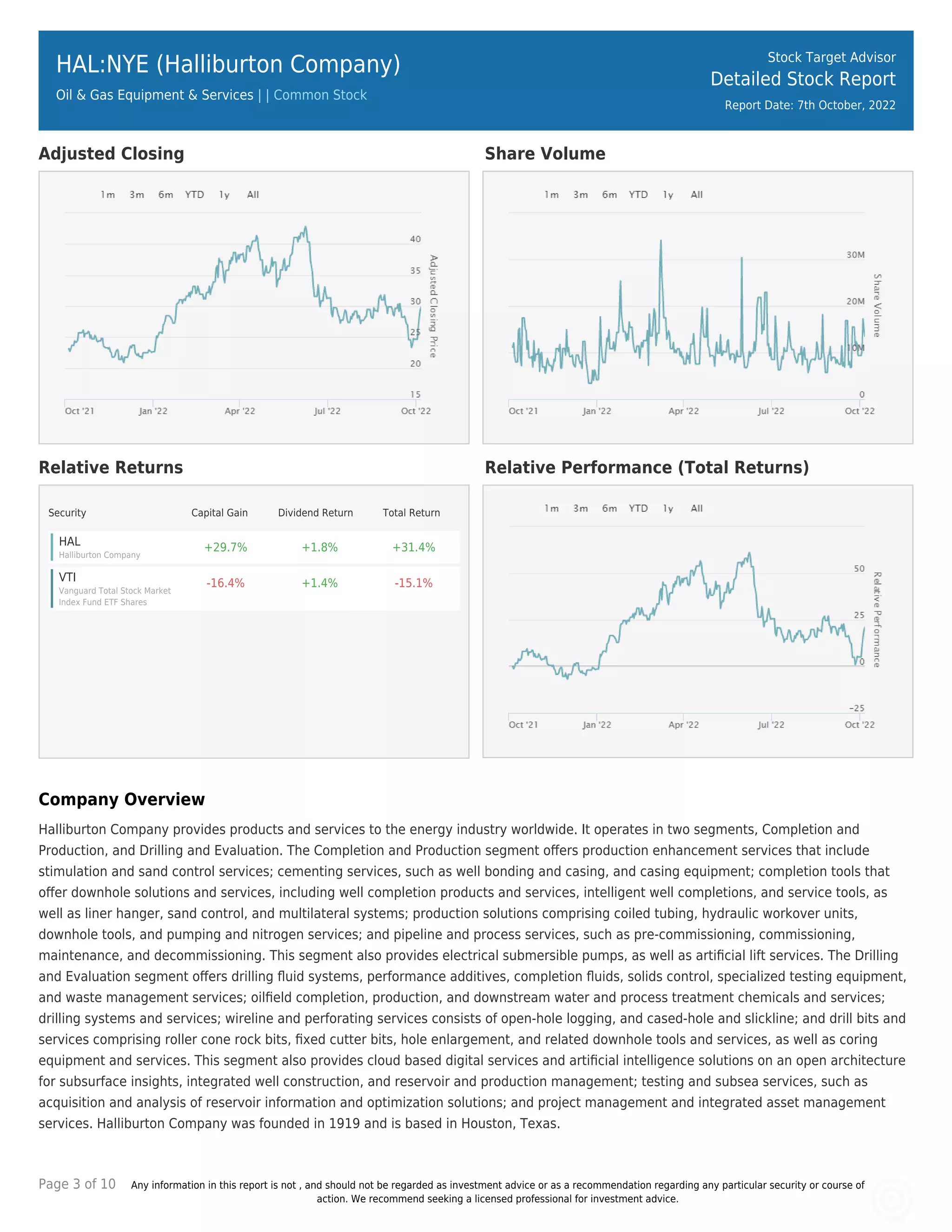 HAL:NYE (Halliburton Company)
Oil & Gas Equipment & Services | | Common Stock

Stock Target Advisor
Detailed Stock Report
Report Date: 7th October, 2022

Adjusted Closing

1m 3m 6m YTD 1y All

40
35
30
25
20
15
Adjusted Closing Price
Oct '21 Jan '22 Apr '22 Jul '22 Oct '22

Share Volume

1m 3m 6m YTD 1y All

30M
20M
10M
0
Share Volume
Oct '21 Jan '22 Apr '22 Jul '22 Oct '22

Relative Returns

| Security | Capital Gain | Dividend Return | Total Return |
|---|---|---|---|
| HAL Halliburton Company | +29.7% | +1.8% | +31.4% |
| VTI Vanguard Total Stock Market Index Fund ETF Shares | -16.4% | +1.4% | -15.1% |

Relative Performance (Total Returns)

1m 3m 6m YTD 1y All

50
25
0
-25
Relative Performance
Oct '21 Jan '22 Apr '22 Jul '22 Oct '22

Company Overview

Halliburton Company provides products and services to the energy industry worldwide. It operates in two segments, Completion and Production, and Drilling and Evaluation. The Completion and Production segment offers production enhancement services that include stimulation and sand control services; cementing services, such as well bonding and casing, and casing equipment; completion tools that offer downhole solutions and services, including well completion products and services, intelligent well completions, and service tools, as well as liner hanger, sand control, and multilateral systems; production solutions comprising coiled tubing, hydraulic workover units, downhole tools, and pumping and nitrogen services; and pipeline and process services, such as pre-commissioning, commissioning, maintenance, and decommissioning. This segment also provides electrical submersible pumps, as well as artificial lift services. The Drilling and Evaluation segment offers drilling fluid systems, performance additives, completion fluids, solids control, specialized testing equipment, and waste management services; oilfield completion, production, and downstream water and process treatment chemicals and services; drilling systems and services; wireline and perforating services consists of open-hole logging, and cased-hole and slickline; and drill bits and services comprising roller cone rock bits, fixed cutter bits, hole enlargement, and related downhole tools and services, as well as coring equipment and services. This segment also provides cloud based digital services and artificial intelligence solutions on an open architecture for subsurface insights, integrated well construction, and reservoir and production management; testing and subsea services, such as acquisition and analysis of reservoir information and optimization solutions; and project management and integrated asset management services. Halliburton Company was founded in 1919 and is based in Houston, Texas.

Page 3 of 10 Any information in this report is not , and should not be regarded as investment advice or as a recommendation regarding any particular security or course of action. We recommend seeking a licensed professional for investment advice.